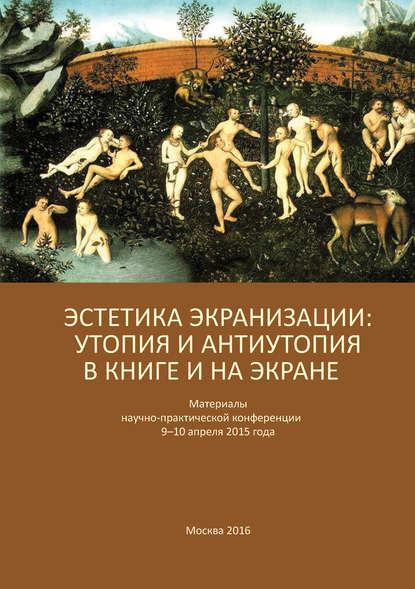 ЭСТЕТИКА ЭКРАНИЗАЦИИ:
УТОПИЯ И АНТИУТОПИЯ
В КНИГЕ И НА ЭКРАНЕ

Материалы
научно-практической конференции
9–10 апреля 2015 года

Москва 2016